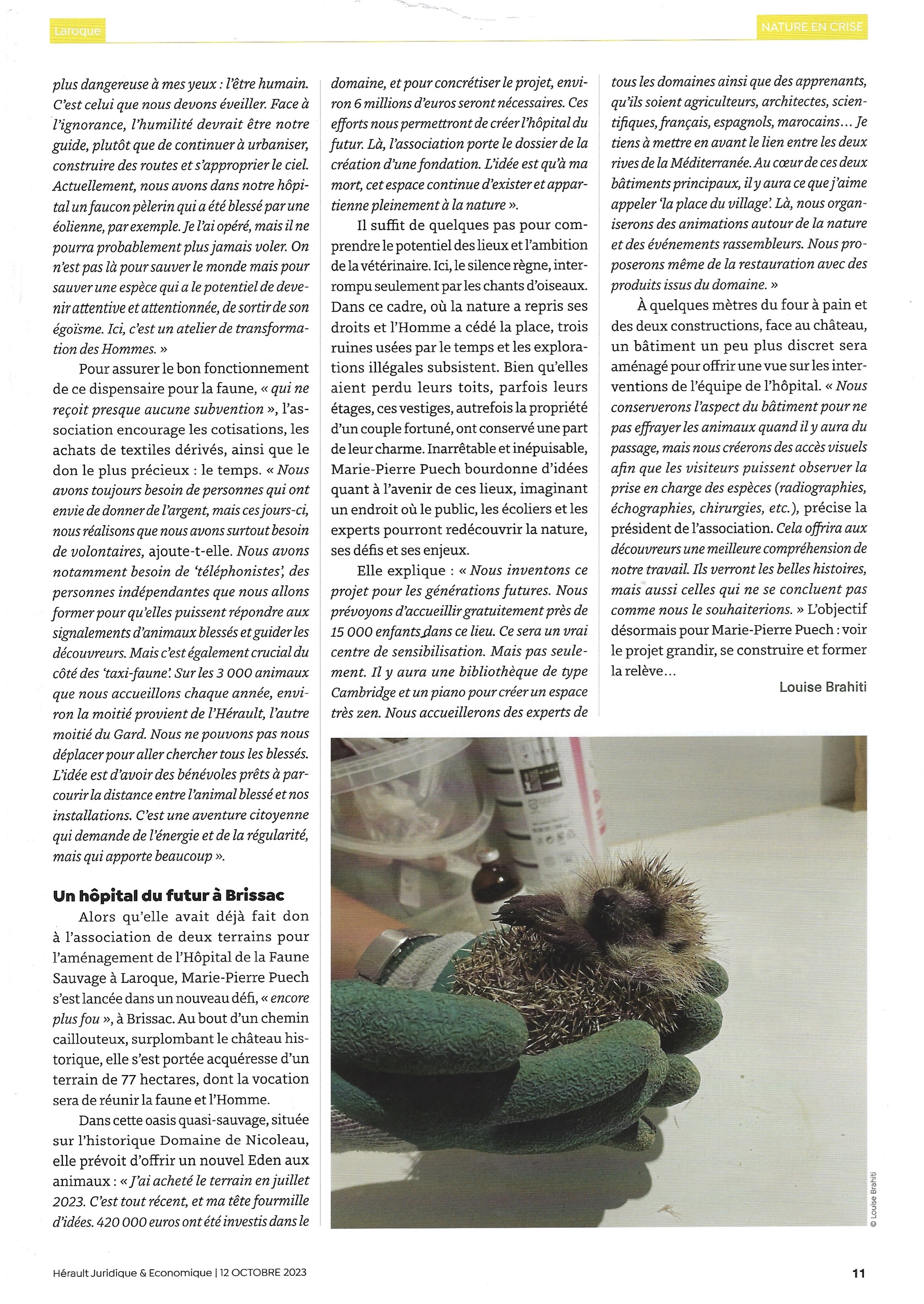 Laroque

NATURE EN CRISE

plus dangereuse à mes yeux : l'être humain. C'est celui que nous devons éveiller. Face à l'ignorance, l'humilité devrait être notre guide, plutôt que de continuer à urbaniser, construire des routes et s'approprier le ciel. Actuellement, nous avons dans notre hôpital un faucon pèlerin qui a été blessé par une éolienne, par exemple. Je l'ai opéré, mais il ne pourra probablement plus jamais voler. On n'est pas là pour sauver le monde mais pour sauver une espèce qui a le potentiel de devenir attentive et attentionnée, de sortir de son égoïsme. Ici, c'est un atelier de transformation des Hommes. »

Pour assurer le bon fonctionnement de ce dispensaire pour la faune, « qui ne reçoit presque aucune subvention », l'association encourage les cotisations, les achats de textiles dérivés, ainsi que le don le plus précieux : le temps. « Nous avons toujours besoin de personnes qui ont envie de donner de l'argent, mais ces jours-ci, nous réalisons que nous avons surtout besoin de volontaires, ajoute-t-elle. Nous avons notamment besoin de 'téléphonistes', des personnes indépendantes que nous allons former pour qu'elles puissent répondre aux signalements d'animaux blessés et guider les découvreurs. Mais c'est également crucial du côté des 'taxi-faune'. Sur les 3 000 animaux que nous accueillons chaque année, environ la moitié provient de l'Hérault, l'autre moitié du Gard. Nous ne pouvons pas nous déplacer pour aller chercher tous les blessés. L'idée est d'avoir des bénévoles prêts à parcourir la distance entre l'animal blessé et nos installations. C'est une aventure citoyenne qui demande de l'énergie et de la régularité, mais qui apporte beaucoup ».

Un hôpital du futur à Brissac

Alors qu'elle avait déjà fait don à l'association de deux terrains pour l'aménagement de l'Hôpital de la Faune Sauvage à Laroque, Marie-Pierre Puech s'est lancée dans un nouveau défi, « encore plus fou », à Brissac. Au bout d'un chemin caillouteux, surplombant le château historique, elle s'est portée acquéresse d'un terrain de 77 hectares, dont la vocation sera de réunir la faune et l'Homme.

Dans cette oasis quasi-sauvage, située sur l'historique Domaine de Nicoleau, elle prévoit d'offrir un nouvel Eden aux animaux : « J'ai acheté le terrain en juillet 2023. C'est tout récent, et ma tête fourmille d'idées. 420 000 euros ont été investis dans le domaine, et pour concrétiser le projet, environ 6 millions d'euros seront nécessaires. Ces efforts nous permettront de créer l'hôpital du futur. Là, l'association porte le dossier de la création d'une fondation. L'idée est qu'à ma mort, cet espace continue d'exister et appartienne pleinement à la nature ».

Il suffit de quelques pas pour comprendre le potentiel des lieux et l'ambition de la vétérinaire. Ici, le silence règne, interrompu seulement par les chants d'oiseaux. Dans ce cadre, où la nature a repris ses droits et l'Homme a cédé la place, trois ruines usées par le temps et les explorations illégales subsistent. Bien qu'elles aient perdu leurs toits, parfois leurs étages, ces vestiges, autrefois la propriété d'un couple fortuné, ont conservé une part de leur charme. Inarrêtable et inépuisable, Marie-Pierre Puech bourdonne d'idées quant à l'avenir de ces lieux, imaginant un endroit où le public, les écoliers et les experts pourront redécouvrir la nature, ses défis et ses enjeux.

Elle explique : « Nous inventons ce projet pour les générations futures. Nous prévoyons d'accueillir gratuitement près de 15 000 enfants dans ce lieu. Ce sera un vrai centre de sensibilisation. Mais pas seulement. Il y aura une bibliothèque de type Cambridge et un piano pour créer un espace très zen. Nous accueillerons des experts de tous les domaines ainsi que des apprenants, qu'ils soient agriculteurs, architectes, scientifiques, français, espagnols, marocains… Je tiens à mettre en avant le lien entre les deux rives de la Méditerranée. Au cœur de ces deux bâtiments principaux, il y aura ce que j'aime appeler 'la place du village'. Là, nous organiserons des animations autour de la nature et des événements rassembleurs. Nous proposerons même de la restauration avec des produits issus du domaine. »

À quelques mètres du four à pain et des deux constructions, face au château, un bâtiment un peu plus discret sera aménagé pour offrir une vue sur les interventions de l'équipe de l'hôpital. « Nous conserverons l'aspect du bâtiment pour ne pas effrayer les animaux quand il y aura du passage, mais nous créerons des accès visuels afin que les visiteurs puissent observer la prise en charge des espèces (radiographies, échographies, chirurgies, etc.), précise la président de l'association. Cela offrira aux découvreurs une meilleure compréhension de notre travail. Ils verront les belles histoires, mais aussi celles qui ne se concluent pas comme nous le souhaiterions. » L'objectif désormais pour Marie-Pierre Puech : voir le projet grandir, se construire et former la relève…

Louise Brahiti

© Louise Brahiti

Hérault Juridique & Economique | 12 OCTOBRE 2023

11